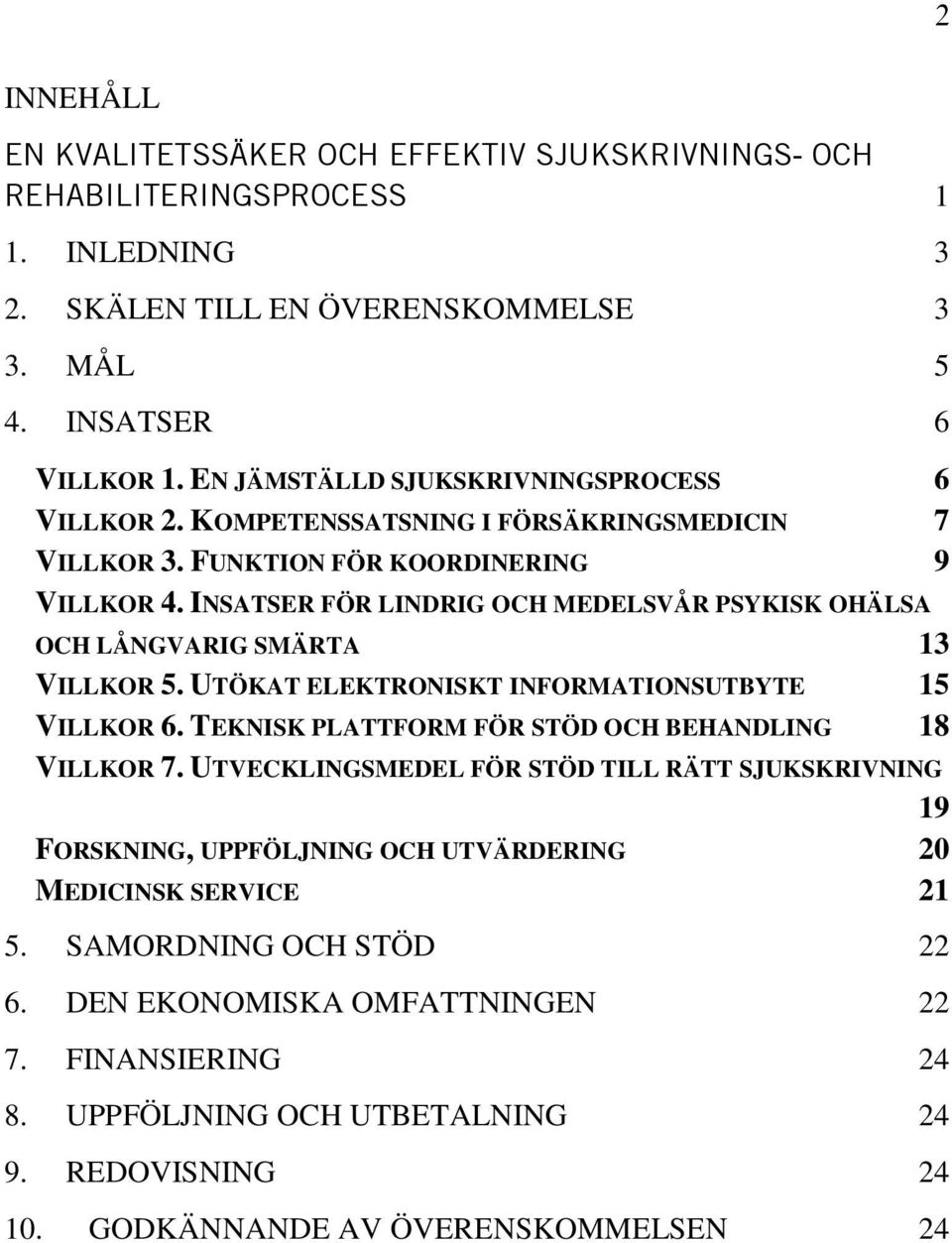 2

INNEHÅLL

EN KVALITETSSÄKER OCH EFFEKTIV SJUKSKRIVNINGS- OCH REHABILITERINGSPROCESS 1

1. INLEDNING 3

2. SKÄLEN TILL EN ÖVERENSKOMMELSE 3

3. MÅL 5

4. INSATSER 6

VILLKOR 1. EN JÄMSTÄLLD SJUKSKRIVNINGSPROCESS 6

VILLKOR 2. KOMPETENSSATSNING I FÖRSÄKRINGSMEDICIN 7

VILLKOR 3. FUNKTION FÖR KOORDINERING 9

VILLKOR 4. INSATSER FÖR LINDRIG OCH MEDELSVÅR PSYKISK OHÄLSA OCH LÅNGVARIG SMÄRTA 13

VILLKOR 5. UTÖKAT ELEKTRONISKT INFORMATIONSUTBYTE 15

VILLKOR 6. TEKNISK PLATTFORM FÖR STÖD OCH BEHANDLING 18

VILLKOR 7. UTVECKLINGSMEDEL FÖR STÖD TILL RÄTT SJUKSKRIVNING 19

FORSKNING, UPPFÖLJNING OCH UTVÄRDERING 20

MEDICINSK SERVICE 21

5. SAMORDNING OCH STÖD 22

6. DEN EKONOMISKA OMFATTNINGEN 22

7. FINANSIERING 24

8. UPPFÖLJNING OCH UTBETALNING 24

9. REDOVISNING 24

10. GODKÄNNANDE AV ÖVERENSKOMMELSEN 24